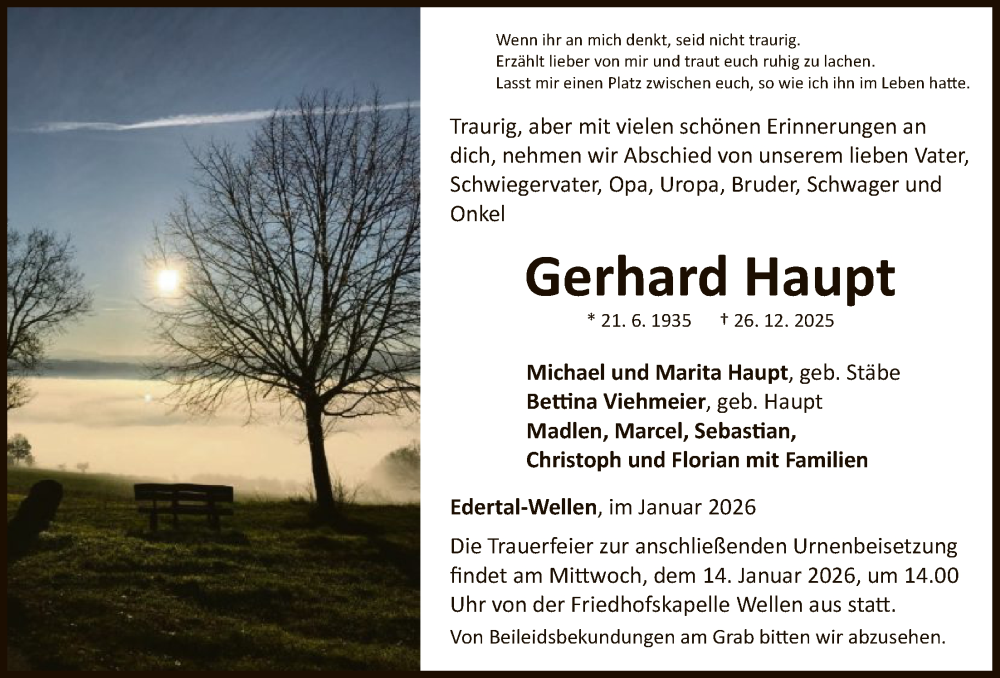 Wenn ihr an mich denkt, seid nicht traurig.
Erzählt lieber von mir und traut euch ruhig zu lachen.
Lasst mir einen Platz zwischen euch, so wie ich ihn im Leben hatte.

Traurig, aber mit vielen schönen Erinnerungen an dich, nehmen wir Abschied von unserem lieben Vater, Schwiegervater, Opa, Uropa, Bruder, Schwager und Onkel

Gerhard Haupt

* 21. 6. 1935 † 26. 12. 2025

Michael und Marita Haupt, geb. Stäbe
Bettina Viehmeier, geb. Haupt
Madlen, Marcel, Sebastian,
Christoph und Florian mit Familien

Edertal-Wellen, im Januar 2026

Die Trauerfeier zur anschließenden Urnenbeisetzung findet am Mittwoch, dem 14. Januar 2026, um 14.00 Uhr von der Friedhofskapelle Wellen aus statt.

Von Beileidsbekundungen am Grab bitten wir abzusehen.